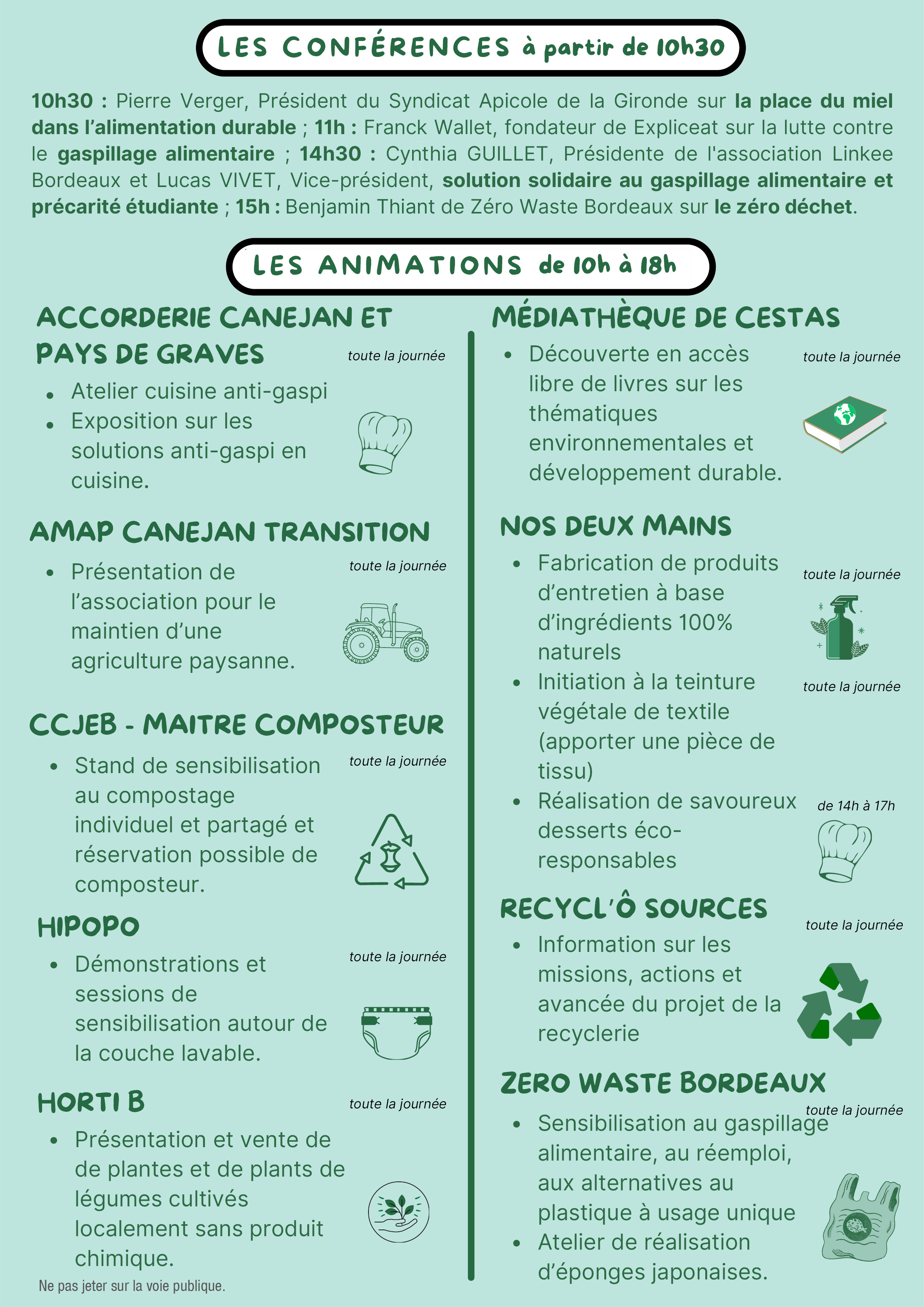 LES CONFÉRENCES à partir de 10h30

10h30 : Pierre Verger, Président du Syndicat Apicole de la Gironde sur la place du miel dans l'alimentation durable ; 11h : Franck Wallet, fondateur de Expliceat sur la lutte contre le gaspillage alimentaire ; 14h30 : Cynthia GUILLET, Présidente de l'association Linkee Bordeaux et Lucas VIVET, Vice-président, solution solidaire au gaspillage alimentaire et précarité étudiante ; 15h : Benjamin Thiant de Zéro Waste Bordeaux sur le zéro déchet.

LES ANIMATIONS de 10h à 18h

ACCORDERIE CANEJAN ET PAYS DE GRAVES

toute la journée

- Atelier cuisine anti-gaspi
- Exposition sur les solutions anti-gaspi en cuisine.

AMAP CANEJAN TRANSITION

toute la journée

- Présentation de l'association pour le maintien d'une agriculture paysanne.

CCJEB - MAITRE COMPOSTEUR

toute la journée

- Stand de sensibilisation au compostage individuel et partagé et réservation possible de composteur.

HIPOPO

toute la journée

- Démonstrations et sessions de sensibilisation autour de la couche lavable.

HORTI B

toute la journée

- Présentation et vente de de plantes et de plants de légumes cultivés localement sans produit chimique.

Ne pas jeter sur la voie publique.

MÉDIATHÈQUE DE CESTAS

toute la journée

- Découverte en accès libre de livres sur les thématiques environnementales et développement durable.

NOS DEUX MAINS

toute la journée

- Fabrication de produits d'entretien à base d'ingrédients 100% naturels

toute la journée

- Initiation à la teinture végétale de textile (apporter une pièce de tissu)

de 14h à 17h

- Réalisation de savoureux desserts éco-responsables

RECYCL'Ô SOURCES

toute la journée

- Information sur les missions, actions et avancée du projet de la recyclerie

ZERO WASTE BORDEAUX

toute la journée

- Sensibilisation au gaspillage alimentaire, au réemploi, aux alternatives au plastique à usage unique
- Atelier de réalisation d'éponges japonaises.